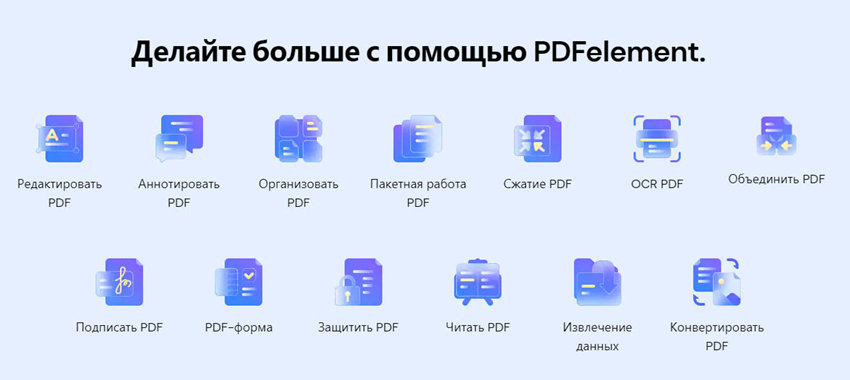 Делайте больше с помощью PDFelement.

Редактировать PDF

Аннотировать PDF

Организовать PDF

Пакетная работа PDF

Сжатие PDF

OCR PDF

Объединить PDF

Подписать PDF

PDF-форма

Защитить PDF

Читать PDF

Извлечение данных

Конвертировать PDF